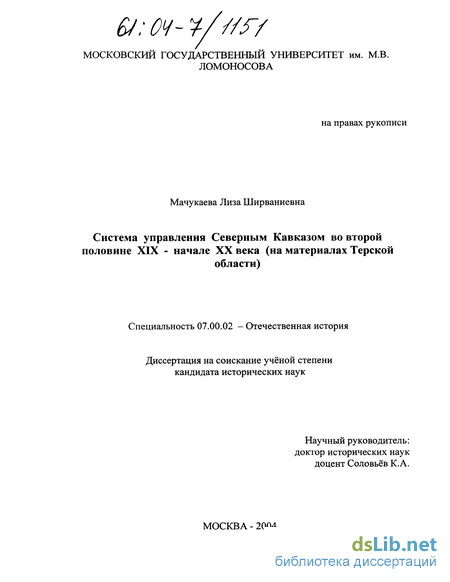 61:04-7/1151

МОСКОВСКИЙ ГОСУДАРСТВЕННЫЙ УНИВЕРСИТЕТ им. М.В. ЛОМОНОСОВА

на правах рукописи

Мачукаева Лиза Ширваниевна

Система управления Северным Кавказом во второй половине XIX - начале XX века (на материалах Терской области)

Специальность 07.00.02 – Отечественная история

Диссертация на соискание учёной степени кандидата исторических наук

Научный руководитель:
доктор исторических наук
доцент Соловьёв К.А.

МОСКВА - 2004

dsLib.net
библиотека диссертаций